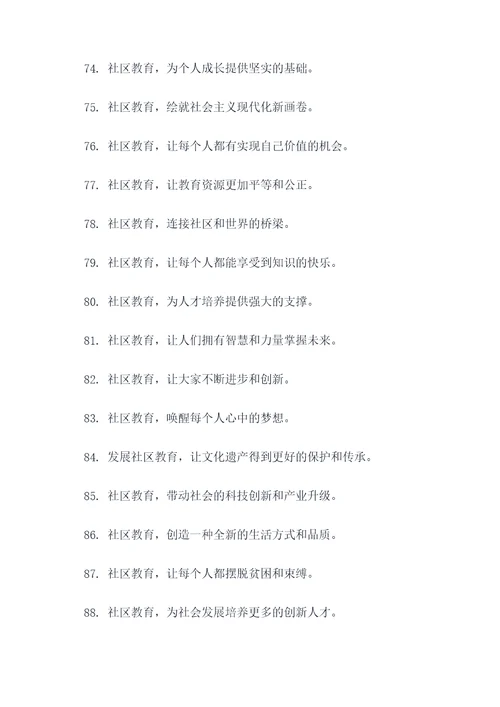 74. 社区教育，为个人成长提供坚实的基础。

75. 社区教育，绘就社会主义现代化新画卷。

76. 社区教育，让每个人都有实现自己价值的机会。

77. 社区教育，让教育资源更加平等和公正。

78. 社区教育，连接社区和世界的桥梁。

79. 社区教育，让每个人都能享受到知识的快乐。

80. 社区教育，为人才培养提供强大的支撑。

81. 社区教育，让人们拥有智慧和力量掌握未来。

82. 社区教育，让大家不断进步和创新。

83. 社区教育，唤醒每个人心中的梦想。

84. 发展社区教育，让文化遗产得到更好的保护和传承。

85. 社区教育，带动社会的科技创新和产业升级。

86. 社区教育，创造一种全新的生活方式和品质。

87. 社区教育，让每个人都摆脱贫困和束缚。

88. 社区教育，为社会发展培养更多的创新人才。